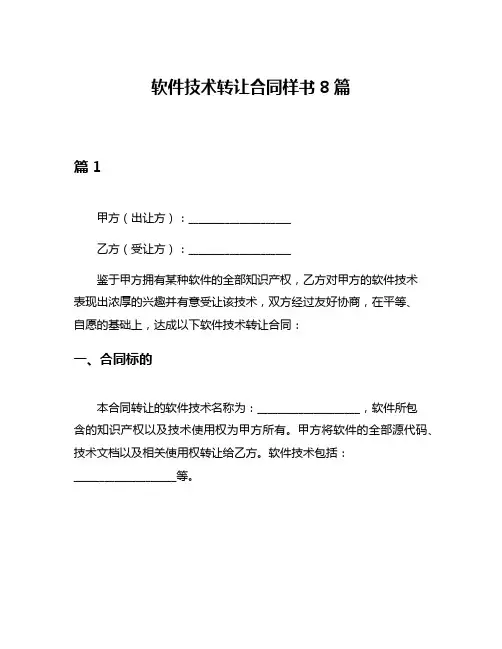 软件技术转让合同样书 8 篇

篇 1

甲方（出让方）：__________________

乙方（受让方）：__________________

鉴于甲方拥有某种软件的全部知识产权，乙方对甲方的软件技术表现出浓厚的兴趣并有意受让该技术，双方经过友好协商，在平等、自愿的基础上，达成以下软件技术转让合同：

一、合同标的

本合同转让的软件技术名称为：__________________，软件所包含的知识产权以及技术使用权为甲方所有。甲方将软件的全部源代码、技术文档以及相关使用权转让给乙方。软件技术包括：__________________等。